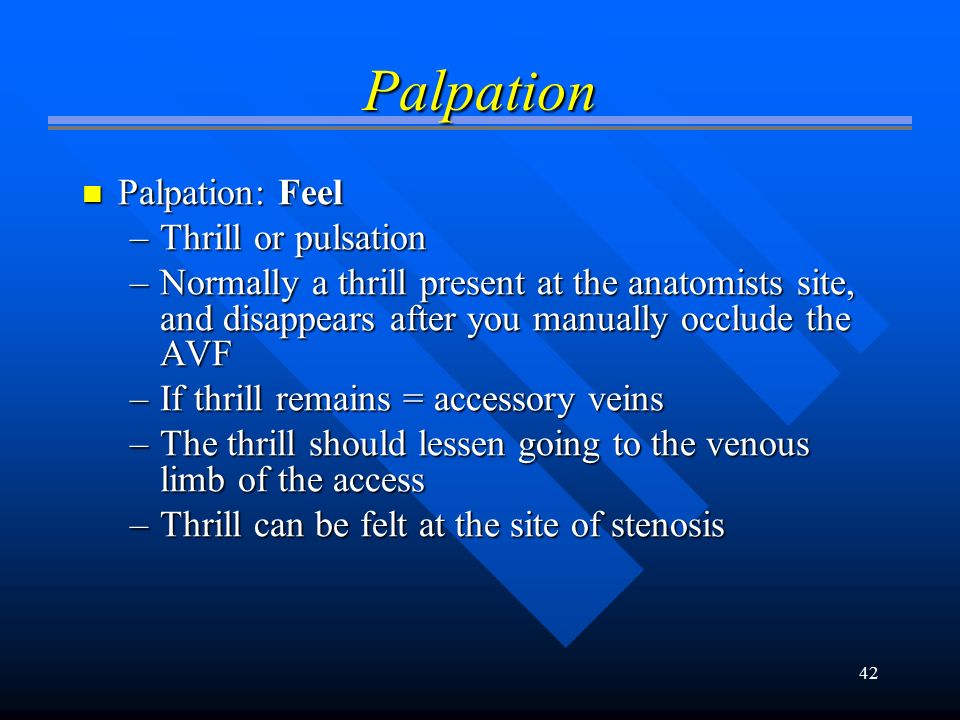 Palpation

■ Palpation: Feel
– Thrill or pulsation
– Normally a thrill present at the anatomists site, and disappears after you manually occlude the AVF
– If thrill remains = accessory veins
– The thrill should lessen going to the venous limb of the access
– Thrill can be felt at the site of stenosis

42